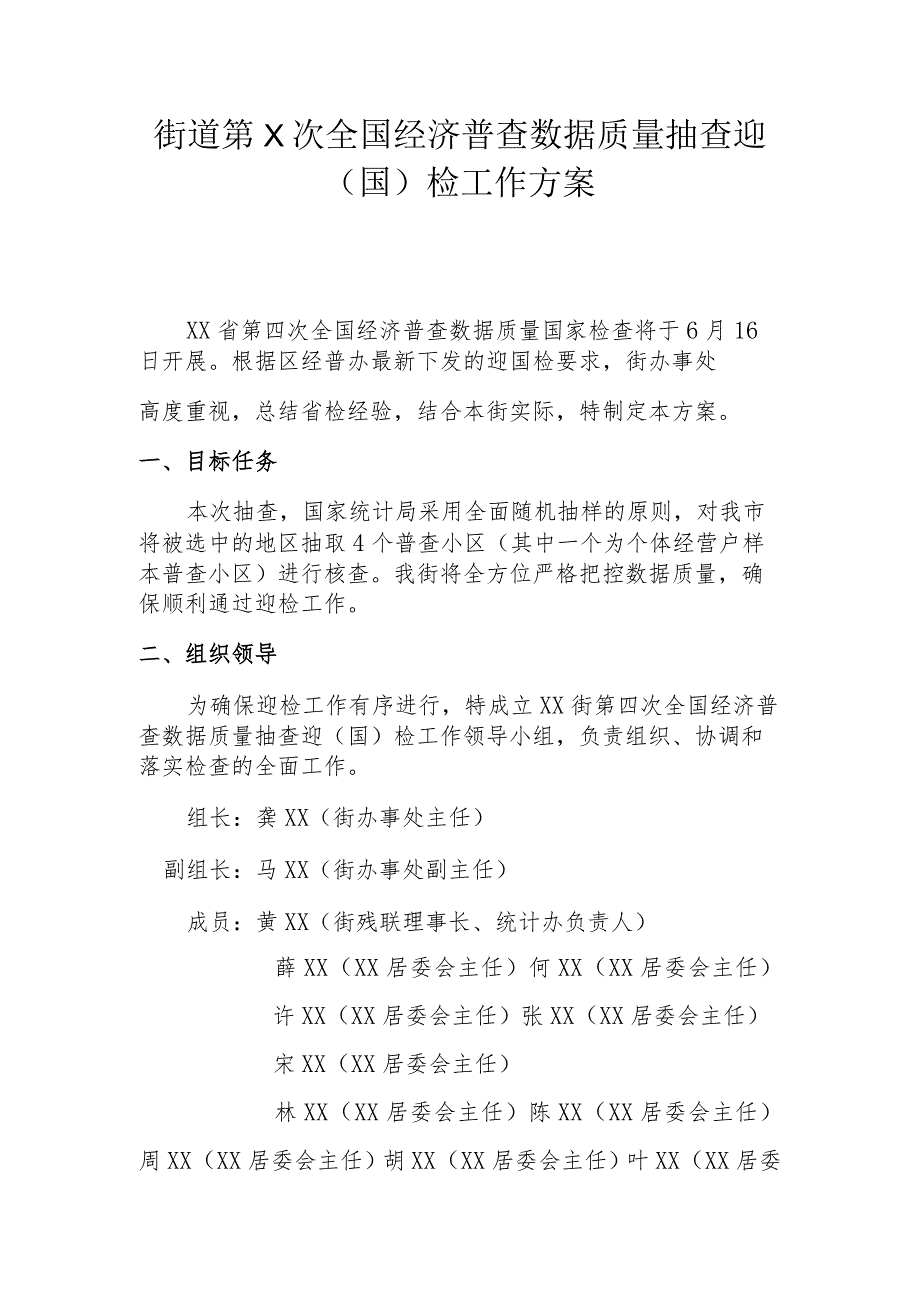 街道第X次全国经济普查数据质量抽查迎（国）检工作方案

XX省第四次全国经济普查数据质量国家检查将于6月16日开展。根据区经普办最新下发的迎国检要求，街办事处

高度重视，总结省检经验，结合本街实际，特制定本方案。

一、目标任务

本次抽查，国家统计局采用全面随机抽样的原则，对我市将被选中的地区抽取4个普查小区（其中一个为个体经营户样本普查小区）进行核查。我街将全方位严格把控数据质量，确保顺利通过迎检工作。

二、组织领导

为确保迎检工作有序进行，特成立XX街第四次全国经济普查数据质量抽查迎（国）检工作领导小组，负责组织、协调和落实检查的全面工作。

组长：龚XX（街办事处主任）

副组长：马XX（街办事处副主任）

成员：黄XX（街残联理事长、统计办负责人）

薛XX（XX居委会主任）何XX（XX居委会主任）

许XX（XX居委会主任）张XX（XX居委会主任）

宋XX（XX居委会主任）

林XX（XX居委会主任）陈XX（XX居委会主任）

周XX（XX居委会主任）胡XX（XX居委会主任）叶XX（XX居委